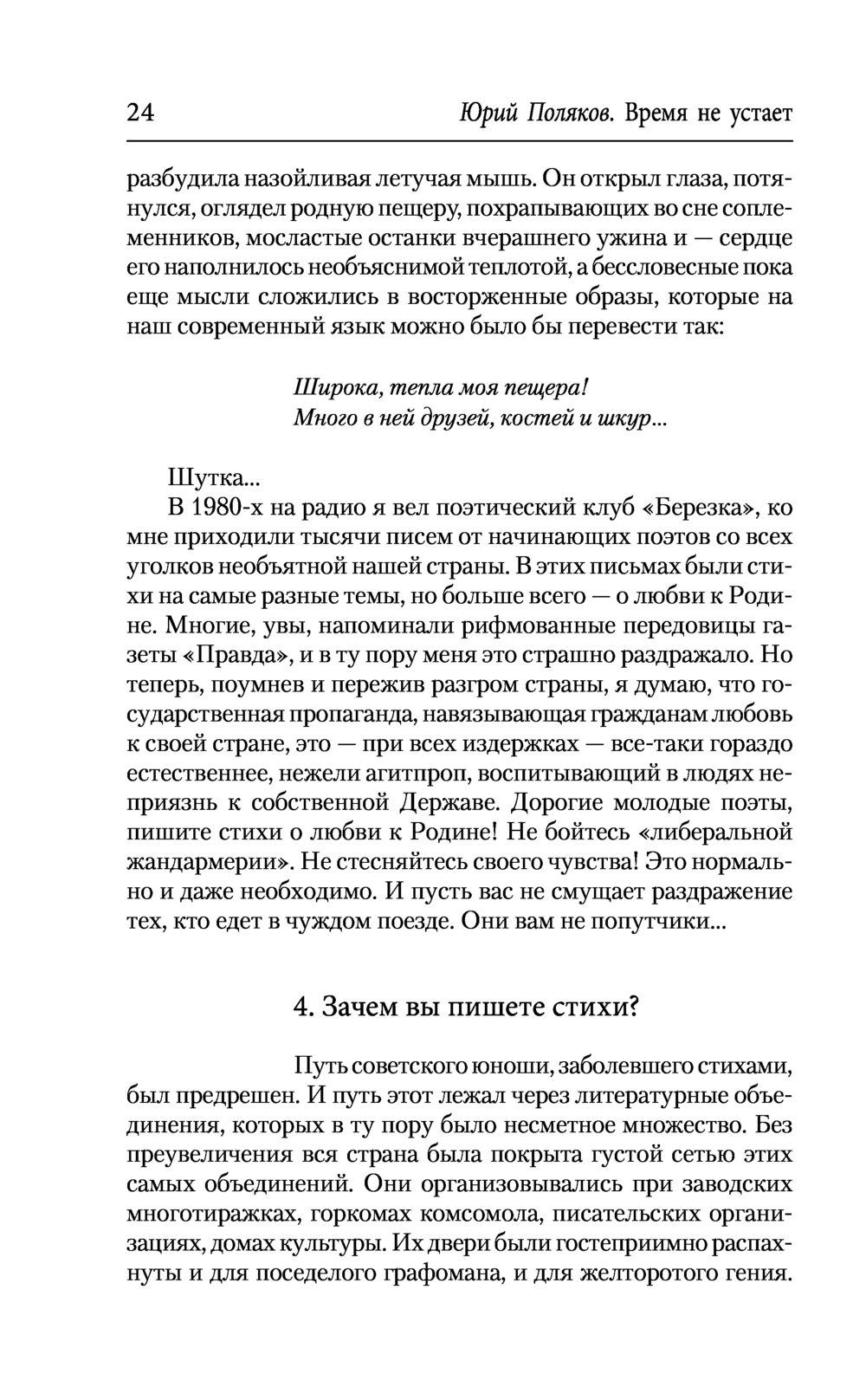 24 Юрий Поляков. Время не устает

разбудила назойливая летучая мышь. Он открыл глаза, потянулся, оглядел родную пещеру, похрапывающих во сне соплеменников, мосластые останки вчерашнего ужина и — сердце его наполнилось необъяснимой теплотой, а бессловесные пока еще мысли сложились в восторженные образы, которые на наш современный язык можно было бы перевести так:

Широка, тепла моя пещера!
Много в ней друзей, костей и шкур...

Шутка...

В 1980-х на радио я вел поэтический клуб «Березка», ко мне приходили тысячи писем от начинающих поэтов со всех уголков необъятной нашей страны. В этих письмах были стихи на самые разные темы, но больше всего — о любви к Родине. Многие, увы, напоминали рифмованные передовицы газеты «Правда», и в ту пору меня это страшно раздражало. Но теперь, поумнев и пережив разгром страны, я думаю, что государственная пропаганда, навязывающая гражданам любовь к своей стране, это — при всех издержках — все-таки гораздо естественнее, нежели агитпроп, воспитывающий в людях неприязнь к собственной Державе. Дорогие молодые поэты, пишите стихи о любви к Родине! Не бойтесь «либеральной жандармерии». Не стесняйтесь своего чувства! Это нормально и даже необходимо. И пусть вас не смущает раздражение тех, кто едет в чуждом поезде. Они вам не попутчики...

4. Зачем вы пишете стихи?

Путь советского юноши, заболевшего стихами, был предрешен. И путь этот лежал через литературные объединения, которых в ту пору было несметное множество. Без преувеличения вся страна была покрыта густой сетью этих самых объединений. Они организовывались при заводских многотиражках, горкомах комсомола, писательских организациях, домах культуры. Их двери были гостеприимно распахнуты и для поседелого графомана, и для желторотого гения.